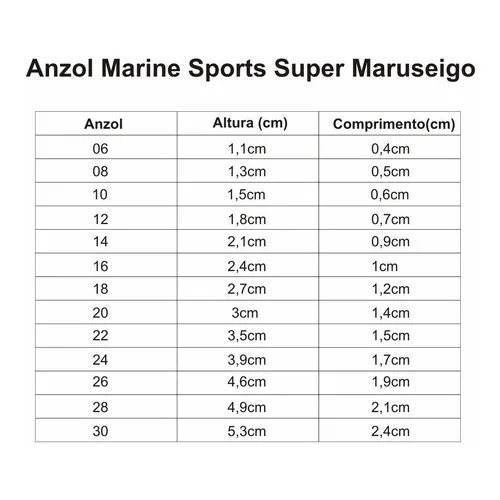 Anzol Marine Sports Super Maruseigo

| Anzol | Altura (cm) | Comprimento(cm) |
|---|---|---|
| 06 | 1,1cm | 0,4cm |
| 08 | 1,3cm | 0,5cm |
| 10 | 1,5cm | 0,6cm |
| 12 | 1,8cm | 0,7cm |
| 14 | 2,1cm | 0,9cm |
| 16 | 2,4cm | 1cm |
| 18 | 2,7cm | 1,2cm |
| 20 | 3cm | 1,4cm |
| 22 | 3,5cm | 1,5cm |
| 24 | 3,9cm | 1,7cm |
| 26 | 4,6cm | 1,9cm |
| 28 | 4,9cm | 2,1cm |
| 30 | 5,3cm | 2,4cm |